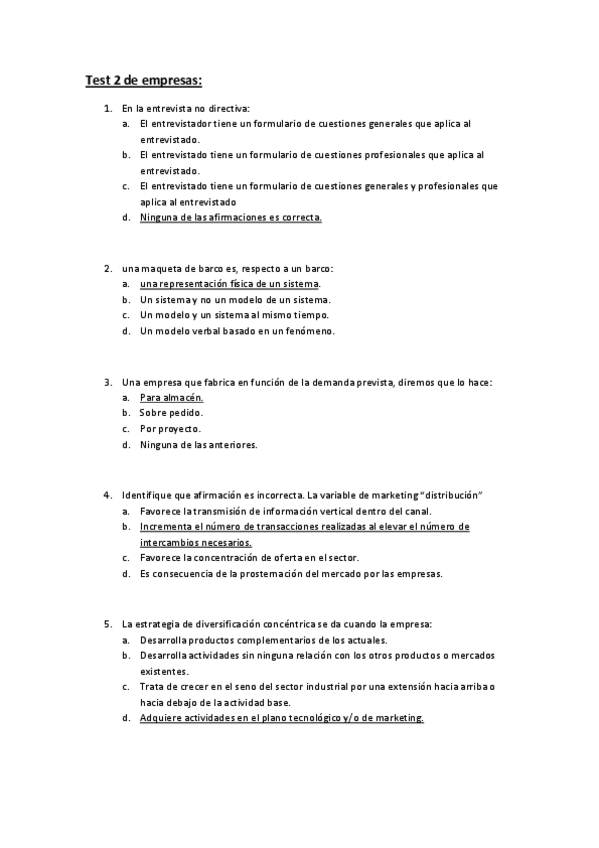 Test 2 de empresas:

1. En la entrevista no directiva:
a. El entrevistador tiene un formulario de cuestiones generales que aplica al entrevistado.
b. El entrevistado tiene un formulario de cuestiones profesionales que aplica al entrevistado.
c. El entrevistado tiene un formulario de cuestiones generales y profesionales que aplica al entrevistado
d. Ninguna de las afirmaciones es correcta.

2. una maqueta de barco es, respecto a un barco:
a. una representación física de un sistema.
b. Un sistema y no un modelo de un sistema.
c. Un modelo y un sistema al mismo tiempo.
d. Un modelo verbal basado en un fenómeno.

3. Una empresa que fabrica en función de la demanda prevista, diremos que lo hace:
a. Para almacén.
b. Sobre pedido.
c. Por proyecto.
d. Ninguna de las anteriores.

4. Identifique que afirmación es incorrecta. La variable de marketing "distribución"
a. Favorece la transmisión de información vertical dentro del canal.
b. Incrementa el número de transacciones realizadas al elevar el número de intercambios necesarios.
c. Favorece la concentración de oferta en el sector.
d. Es consecuencia de la prostemación del mercado por las empresas.

5. La estrategia de diversificación concéntrica se da cuando la empresa:
a. Desarrolla productos complementarios de los actuales.
b. Desarrolla actividades sin ninguna relación con los otros productos o mercados existentes.
c. Trata de crecer en el seno del sector industrial por una extensión hacia arriba o hacia debajo de la actividad base.
d. Adquiere actividades en el plano tecnológico y/o de marketing.